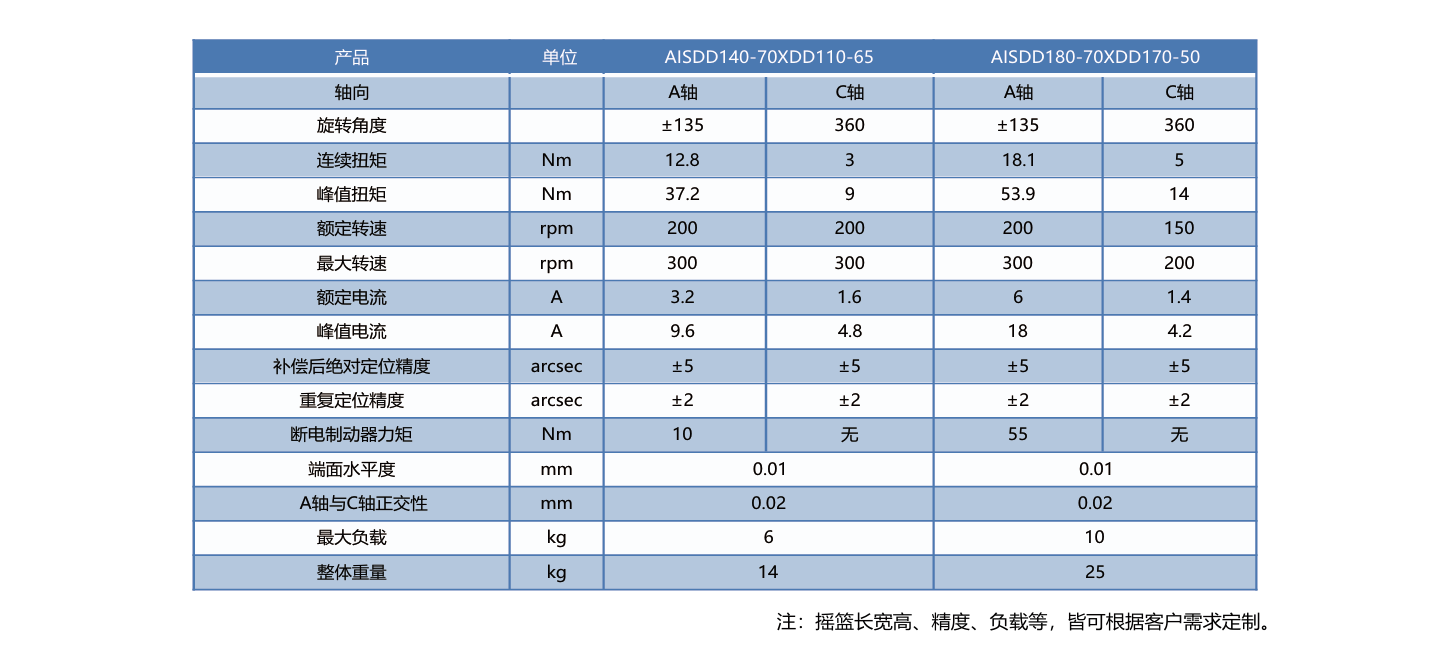 | 产品 | 单位 | AISDD140-70XDD110-65 |  | AISDD180-70XDD170-50 |  |
|---|---|---|---|---|---|
| 轴向 |  | A轴 | C轴 | A轴 | C轴 |
| 旋转角度 |  | ±135 | 360 | ±135 | 360 |
| 连续扭矩 | Nm | 12.8 | 3 | 18.1 | 5 |
| 峰值扭矩 | Nm | 37.2 | 9 | 53.9 | 14 |
| 额定转速 | rpm | 200 | 200 | 200 | 150 |
| 最大转速 | rpm | 300 | 300 | 300 | 200 |
| 额定电流 | A | 3.2 | 1.6 | 6 | 1.4 |
| 峰值电流 | A | 9.6 | 4.8 | 18 | 4.2 |
| 补偿后绝对定位精度 | arcsec | ±5 | ±5 | ±5 | ±5 |
| 重复定位精度 | arcsec | ±2 | ±2 | ±2 | ±2 |
| 断电制动器力矩 | Nm | 10 | 无 | 55 | 无 |
| 端面水平度 | mm | 0.01 |  | 0.01 |  |
| A轴与C轴正交性 | mm | 0.02 |  | 0.02 |  |
| 最大负载 | kg | 6 |  | 10 |  |
| 整体重量 | kg | 14 |  | 25 |  |

注：摇篮长宽高、精度、负载等，皆可根据客户需求定制。